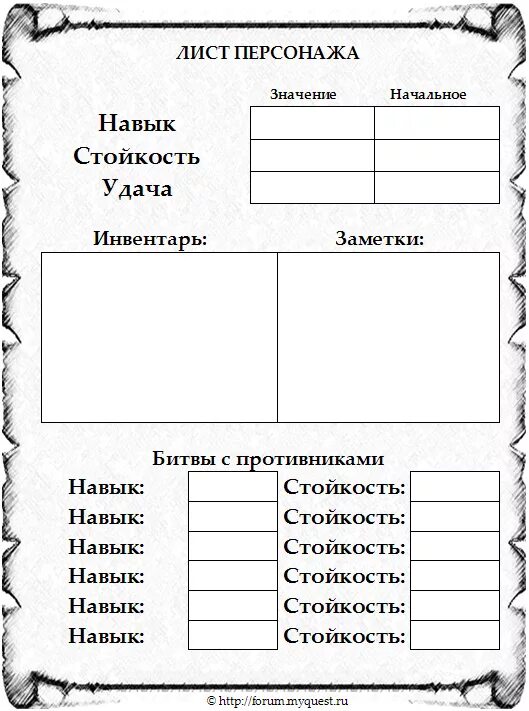 ЛИСТ ПЕРСОНАЖА

| | Значение | Начальное |
|---|---|---|
| Навык | | |
| Стойкость | | |
| Удача | | |

Инвентарь:

Заметки:

Битвы с противниками

| Навык: | | Стойкость: | |
|---|---|---|---|
| Навык: | | Стойкость: | |
| Навык: | | Стойкость: | |
| Навык: | | Стойкость: | |
| Навык: | | Стойкость: | |
| Навык: | | Стойкость: | |

© http://forum.myquest.ru